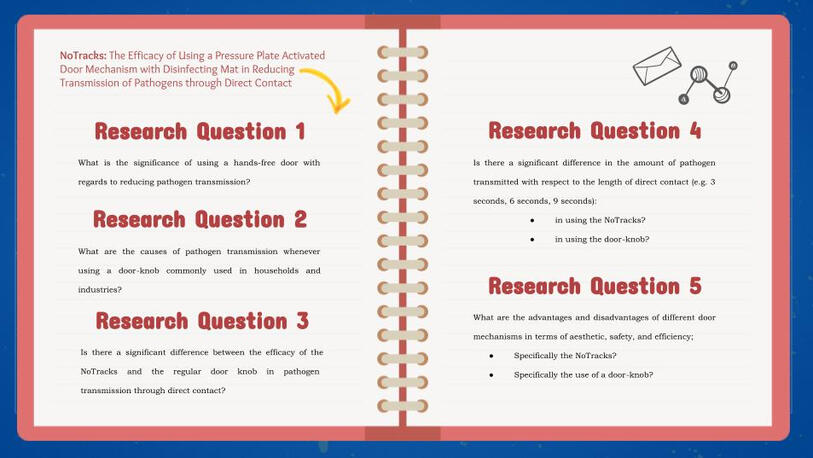 NoTracks: The Efficacy of Using a Pressure Plate Activated Door Mechanism with Disinfecting Mat in Reducing Transmission of Pathogens through Direct Contact

Research Question 1

What is the significance of using a hands-free door with regards to reducing pathogen transmission?

Research Question 2

What are the causes of pathogen transmission whenever using a door-knob commonly used in households and industries?

Research Question 3

Is there a significant difference between the efficacy of the NoTracks and the regular door knob in pathogen transmission through direct contact?

Research Question 4

Is there a significant difference in the amount of pathogen transmitted with respect to the length of direct contact (e.g. 3 seconds, 6 seconds, 9 seconds):

• in using the NoTracks?
• in using the door-knob?

Research Question 5

What are the advantages and disadvantages of different door mechanisms in terms of aesthetic, safety, and efficiency;

• Specifically the NoTracks?
• Specifically the use of a door-knob?